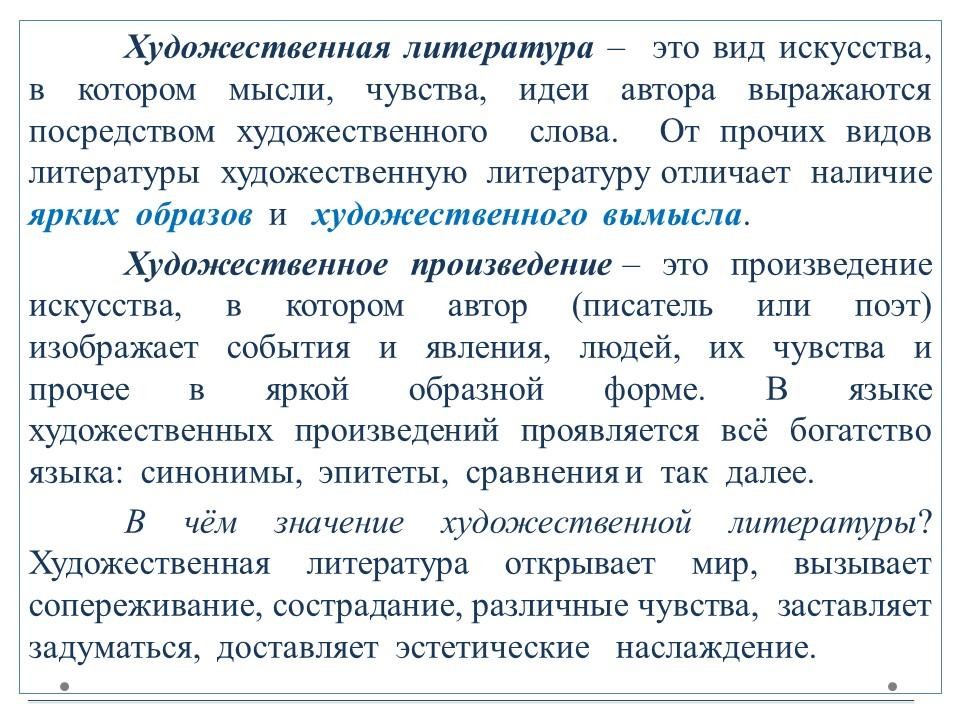 Художественная литература – это вид искусства, в котором мысли, чувства, идеи автора выражаются посредством художественного слова. От прочих видов литературы художественную литературу отличает наличие ярких образов и художественного вымысла.

Художественное произведение – это произведение искусства, в котором автор (писатель или поэт) изображает события и явления, людей, их чувства и прочее в яркой образной форме. В языке художественных произведений проявляется всё богатство языка: синонимы, эпитеты, сравнения и так далее.

В чём значение художественной литературы? Художественная литература открывает мир, вызывает сопереживание, сострадание, различные чувства, заставляет задуматься, доставляет эстетические наслаждение.